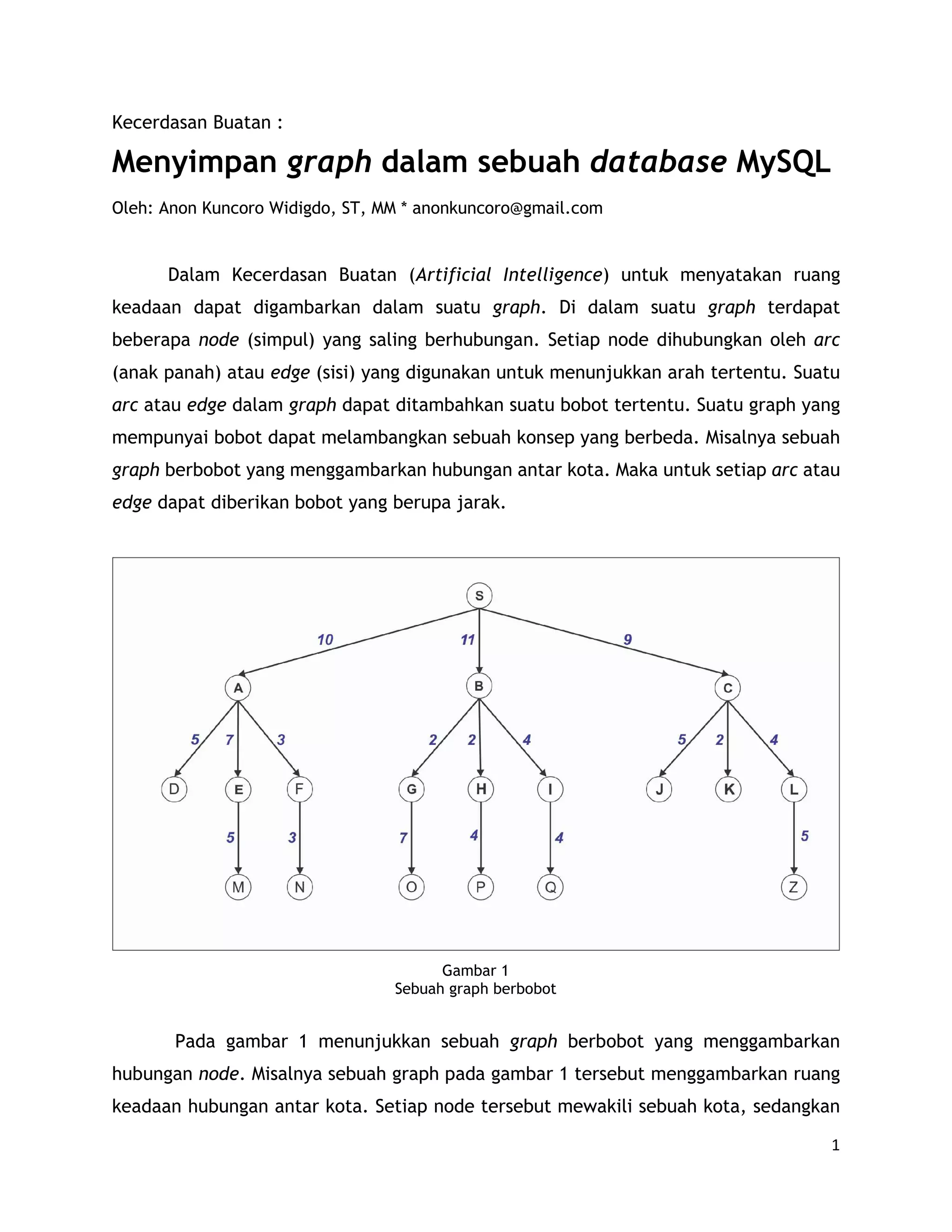 Kecerdasan Buatan :

Menyimpan graph dalam sebuah database MySQL

Oleh: Anon Kuncoro Widigdo, ST, MM * anonkuncoro@gmail.com

Dalam Kecerdasan Buatan (Artificial Intelligence) untuk menyatakan ruang keadaan dapat digambarkan dalam suatu graph. Di dalam suatu graph terdapat beberapa node (simpul) yang saling berhubungan. Setiap node dihubungkan oleh arc (anak panah) atau edge (sisi) yang digunakan untuk menunjukkan arah tertentu. Suatu arc atau edge dalam graph dapat ditambahkan suatu bobot tertentu. Suatu graph yang mempunyai bobot dapat melambangkan sebuah konsep yang berbeda. Misalnya sebuah graph berbobot yang menggambarkan hubungan antar kota. Maka untuk setiap arc atau edge dapat diberikan bobot yang berupa jarak.

S
10
11
9
A
B
C
5
7
3
2
2
4
5
2
4
D
E
F
G
H
I
J
K
L
5
3
7
4
4
5
M
N
O
P
Q
Z

Gambar 1
Sebuah graph berbobot

Pada gambar 1 menunjukkan sebuah graph berbobot yang menggambarkan hubungan node. Misalnya sebuah graph pada gambar 1 tersebut menggambarkan ruang keadaan hubungan antar kota. Setiap node tersebut mewakili sebuah kota, sedangkan

1